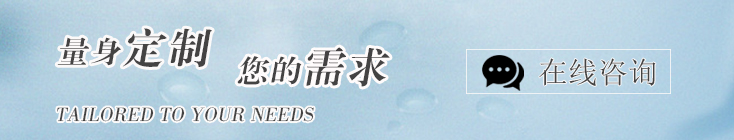 量身定制 您的需求

TAILORED TO YOUR NEEDS

在线咨询